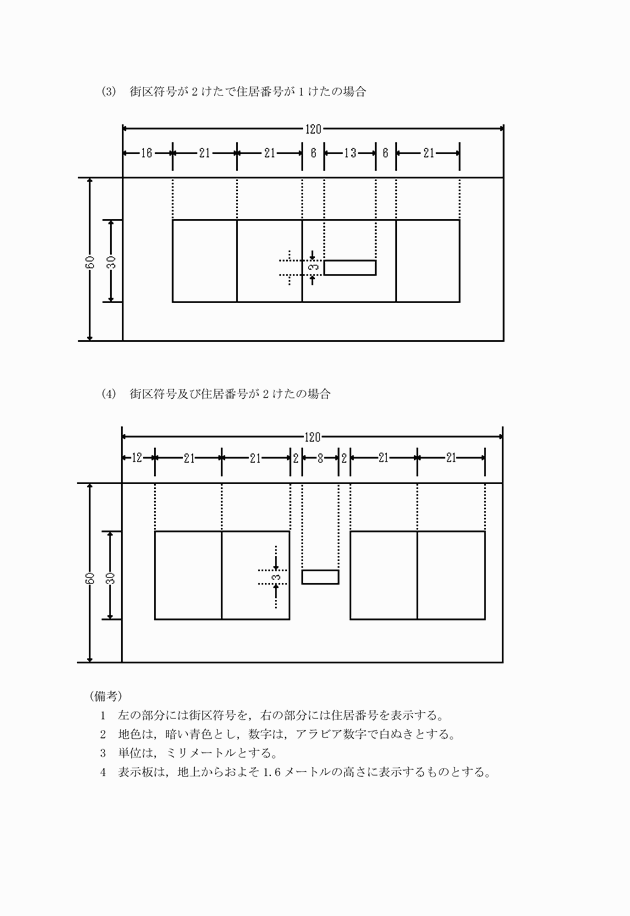 (3)　街区符号が２けたで住居番号が１けたの場合

120

16　21　21　6　13　6　21

60

30

3

(4)　街区符号及び住居番号が２けたの場合

120

12　21　21　2　8　2　21　21

60

30

3

（備考）

１　左の部分には街区符号を，右の部分には住居番号を表示する。

２　地色は，暗い青色とし，数字は，アラビア数字で白ぬきとする。

３　単位は，ミリメートルとする。

４　表示板は，地上からおよそ1.6メートルの高さに表示するものとする。